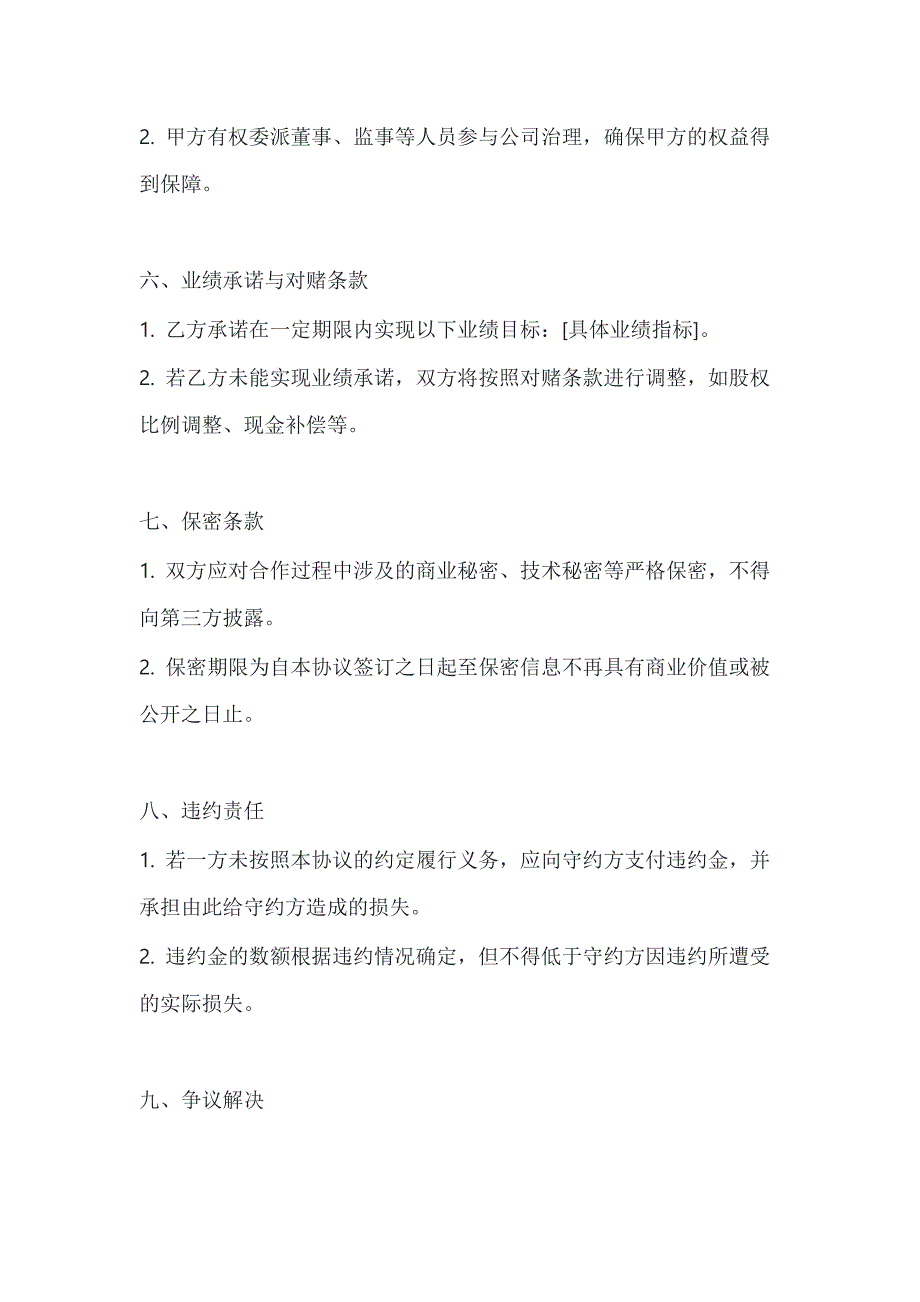 2. 甲方有权委派董事、监事等人员参与公司治理，确保甲方的权益得到保障。

六、业绩承诺与对赌条款

1. 乙方承诺在一定期限内实现以下业绩目标：[具体业绩指标]。

2. 若乙方未能实现业绩承诺，双方将按照对赌条款进行调整，如股权比例调整、现金补偿等。

七、保密条款

1. 双方应对合作过程中涉及的商业秘密、技术秘密等严格保密，不得向第三方披露。

2. 保密期限为自本协议签订之日起至保密信息不再具有商业价值或被公开之日止。

八、违约责任

1. 若一方未按照本协议的约定履行义务，应向守约方支付违约金，并承担由此给守约方造成的损失。

2. 违约金的数额根据违约情况确定，但不得低于守约方因违约所遭受的实际损失。

九、争议解决